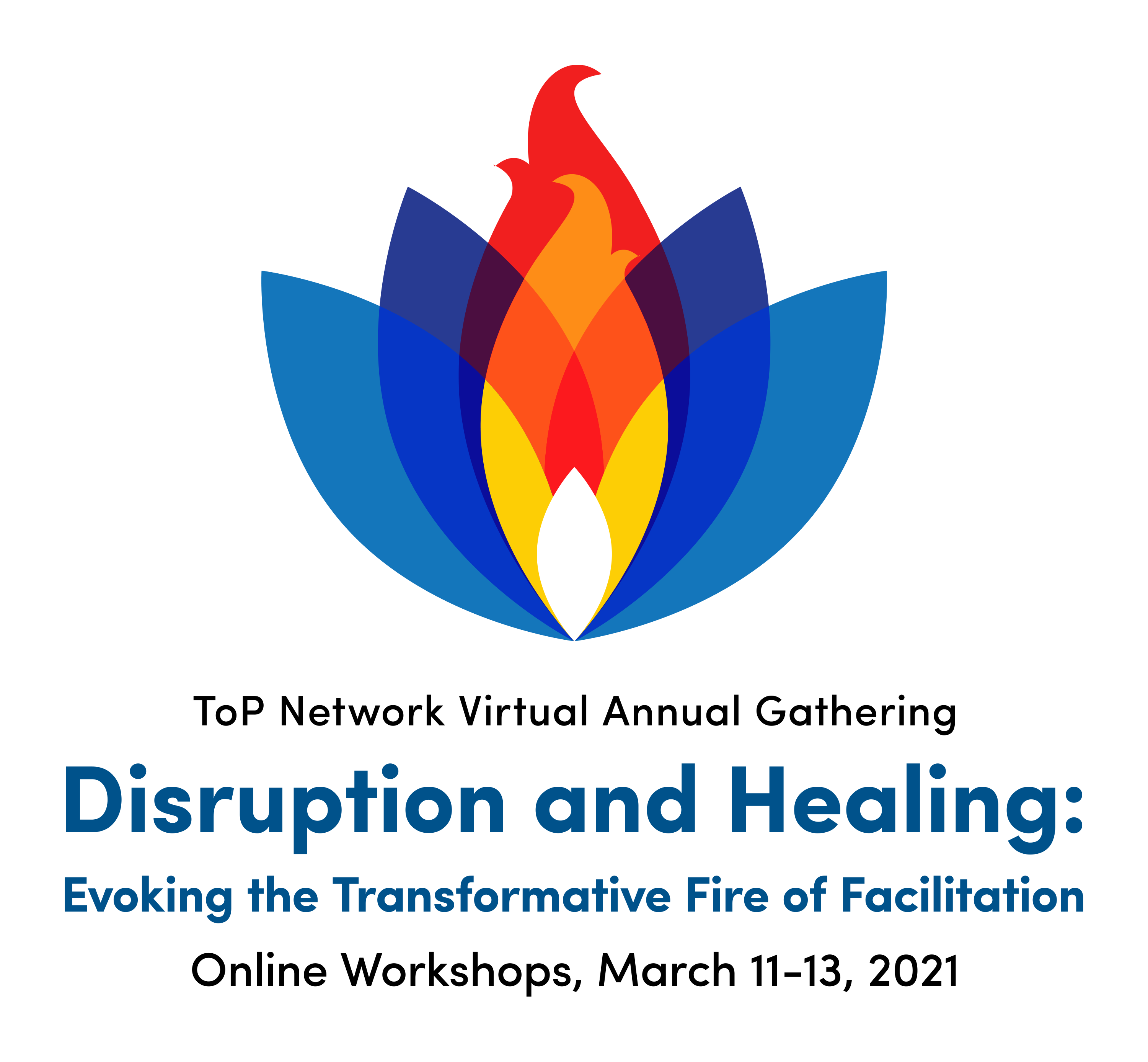 ToP Network Virtual Annual Gathering

Disruption and Healing:

Evoking the Transformative Fire of Facilitation

Online Workshops, March 11–13, 2021